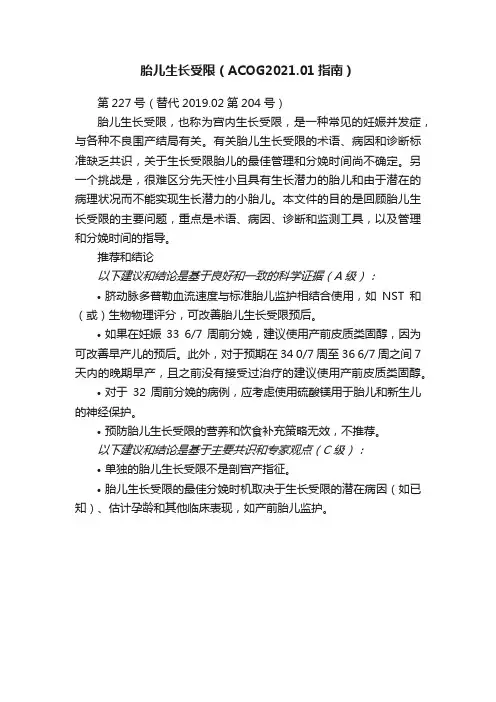 胎儿生长受限（ACOG2021.01 指南）

第 227 号（替代 2019.02 第 204 号）

胎儿生长受限，也称为宫内生长受限，是一种常见的妊娠并发症，与各种不良围产结局有关。有关胎儿生长受限的术语、病因和诊断标准缺乏共识，关于生长受限胎儿的最佳管理和分娩时间尚不确定。另一个挑战是，很难区分先天性小且具有生长潜力的胎儿和由于潜在的病理状况而不能实现生长潜力的小胎儿。本文件的目的是回顾胎儿生长受限的主要问题，重点是术语、病因、诊断和监测工具，以及管理和分娩时间的指导。

推荐和结论

以下建议和结论是基于良好和一致的科学证据（A 级）：

• 脐动脉多普勒血流速度与标准胎儿监护相结合使用，如 NST 和（或）生物物理评分，可改善胎儿生长受限预后。

• 如果在妊娠 33 6/7 周前分娩，建议使用产前皮质类固醇，因为可改善早产儿的预后。此外，对于预期在 34 0/7 周至 36 6/7 周之间 7 天内的晚期早产，且之前没有接受过治疗的建议使用产前皮质类固醇。

• 对于 32 周前分娩的病例，应考虑使用硫酸镁用于胎儿和新生儿的神经保护。

• 预防胎儿生长受限的营养和饮食补充策略无效，不推荐。

以下建议和结论是基于主要共识和专家观点（C 级）：

• 单独的胎儿生长受限不是剖宫产指征。

• 胎儿生长受限的最佳分娩时机取决于生长受限的潜在病因（如已知）、估计孕龄和其他临床表现，如产前胎儿监护。